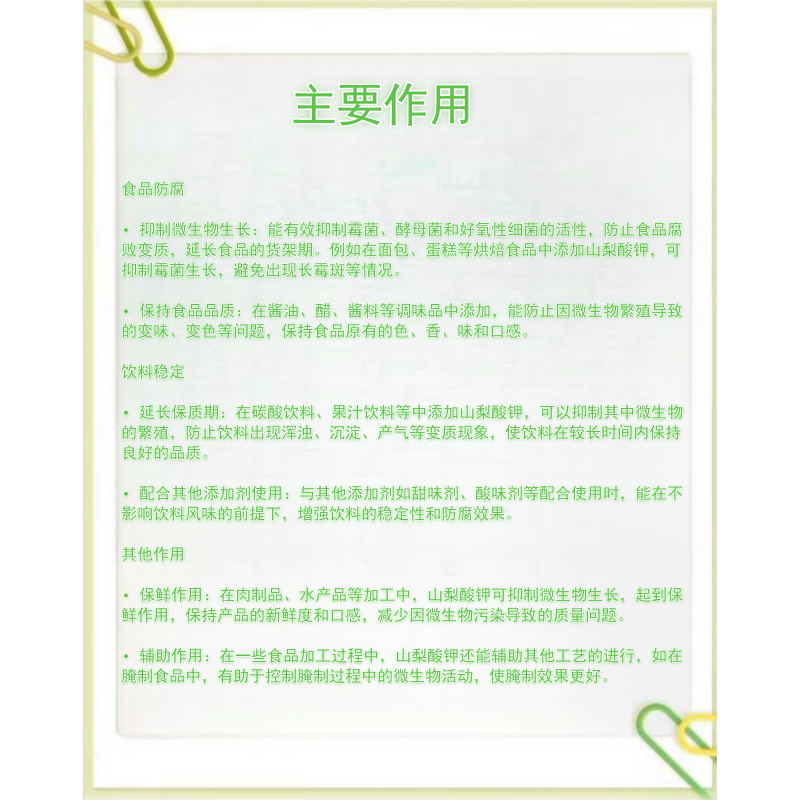 主要作用

食品防腐

• 抑制微生物生长：能有效抑制霉菌、酵母菌和好氧性细菌的活性，防止食品腐败变质，延长食品的货架期。例如在面包、蛋糕等烘焙食品中添加山梨酸钾，可抑制霉菌生长，避免出现长霉斑等情况。

• 保持食品品质：在酱油、醋、酱料等调味品中添加，能防止因微生物繁殖导致的变味、变色等问题，保持食品原有的色、香、味和口感。

饮料稳定

• 延长保质期：在碳酸饮料、果汁饮料等中添加山梨酸钾，可以抑制其中微生物的繁殖，防止饮料出现浑浊、沉淀、产气等变质现象，使饮料在较长时间内保持良好的品质。

• 配合其他添加剂使用：与其他添加剂如甜味剂、酸味剂等配合使用时，能在不影响饮料风味的前提下，增强饮料的稳定性和防腐效果。

其他作用

• 保鲜作用：在肉制品、水产品等加工中，山梨酸钾可抑制微生物生长，起到保鲜作用，保持产品的新鲜度和口感，减少因微生物污染导致的质量问题。

• 辅助作用：在一些食品加工过程中，山梨酸钾还能辅助其他工艺的进行，如在腌制食品中，有助于控制腌制过程中的微生物活动，使腌制效果更好。